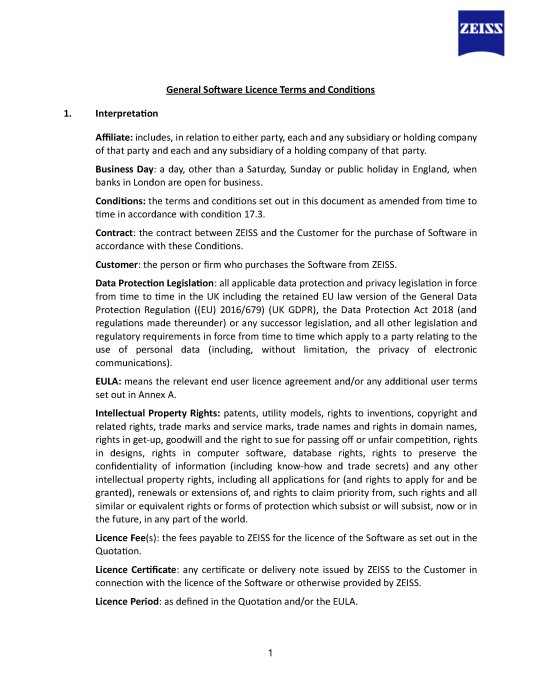 ZEISS

General Software Licence Terms and Conditions

1. Interpretation

Affiliate: includes, in relation to either party, each and any subsidiary or holding company of that party and each and any subsidiary of a holding company of that party.

Business Day: a day, other than a Saturday, Sunday or public holiday in England, when banks in London are open for business.

Conditions: the terms and conditions set out in this document as amended from time to time in accordance with condition 17.3.

Contract: the contract between ZEISS and the Customer for the purchase of Software in accordance with these Conditions.

Customer: the person or firm who purchases the Software from ZEISS.

Data Protection Legislation: all applicable data protection and privacy legislation in force from time to time in the UK including the retained EU law version of the General Data Protection Regulation ((EU) 2016/679) (UK GDPR), the Data Protection Act 2018 (and regulations made thereunder) or any successor legislation, and all other legislation and regulatory requirements in force from time to time which apply to a party relating to the use of personal data (including, without limitation, the privacy of electronic communications).

EULA: means the relevant end user licence agreement and/or any additional user terms set out in Annex A.

Intellectual Property Rights: patents, utility models, rights to inventions, copyright and related rights, trade marks and service marks, trade names and rights in domain names, rights in get-up, goodwill and the right to sue for passing off or unfair competition, rights in designs, rights in computer software, database rights, rights to preserve the confidentiality of information (including know-how and trade secrets) and any other intellectual property rights, including all applications for (and rights to apply for and be granted), renewals or extensions of, and rights to claim priority from, such rights and all similar or equivalent rights or forms of protection which subsist or will subsist, now or in the future, in any part of the world.

Licence Fee(s): the fees payable to ZEISS for the licence of the Software as set out in the Quotation.

Licence Certificate: any certificate or delivery note issued by ZEISS to the Customer in connection with the licence of the Software or otherwise provided by ZEISS.

Licence Period: as defined in the Quotation and/or the EULA.

1